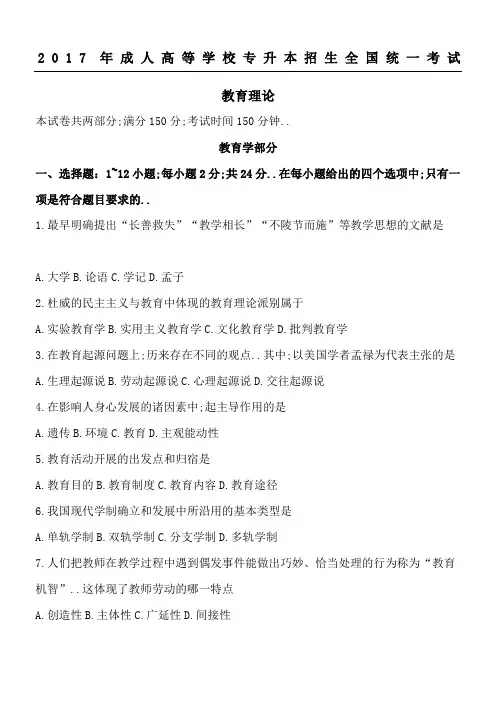 2017 年成人高等学校专升本招生全国统一考试

教育理论

本试卷共两部分;满分 150 分;考试时间 150 分钟..

教育学部分

一、选择题：1~12 小题;每小题 2 分;共 24 分..在每小题给出的四个选项中;只有一项是符合题目要求的..

1.最早明确提出“长善救失”“教学相长”“不陵节而施”等教学思想的文献是

A.大学 B.论语 C.学记 D.孟子

2.杜威的民主主义与教育中体现的教育理论派别属于

A.实验教育学 B.实用主义教育学 C.文化教育学 D.批判教育学

3.在教育起源问题上;历来存在不同的观点..其中;以美国学者孟禄为代表主张的是

A.生理起源说 B.劳动起源说 C.心理起源说 D.交往起源说

4.在影响人身心发展的诸因素中;起主导作用的是

A.遗传 B.环境 C.教育 D.主观能动性

5.教育活动开展的出发点和归宿是

A.教育目的 B.教育制度 C.教育内容 D.教育途径

6.我国现代学制确立和发展中所沿用的基本类型是

A.单轨学制 B.双轨学制 C.分支学制 D.多轨学制

7.人们把教师在教学过程中遇到偶发事件能做出巧妙、恰当处理的行为称为“教育机智”..这体现了教师劳动的哪一特点

A.创造性 B.主体性 C.广延性 D.间接性